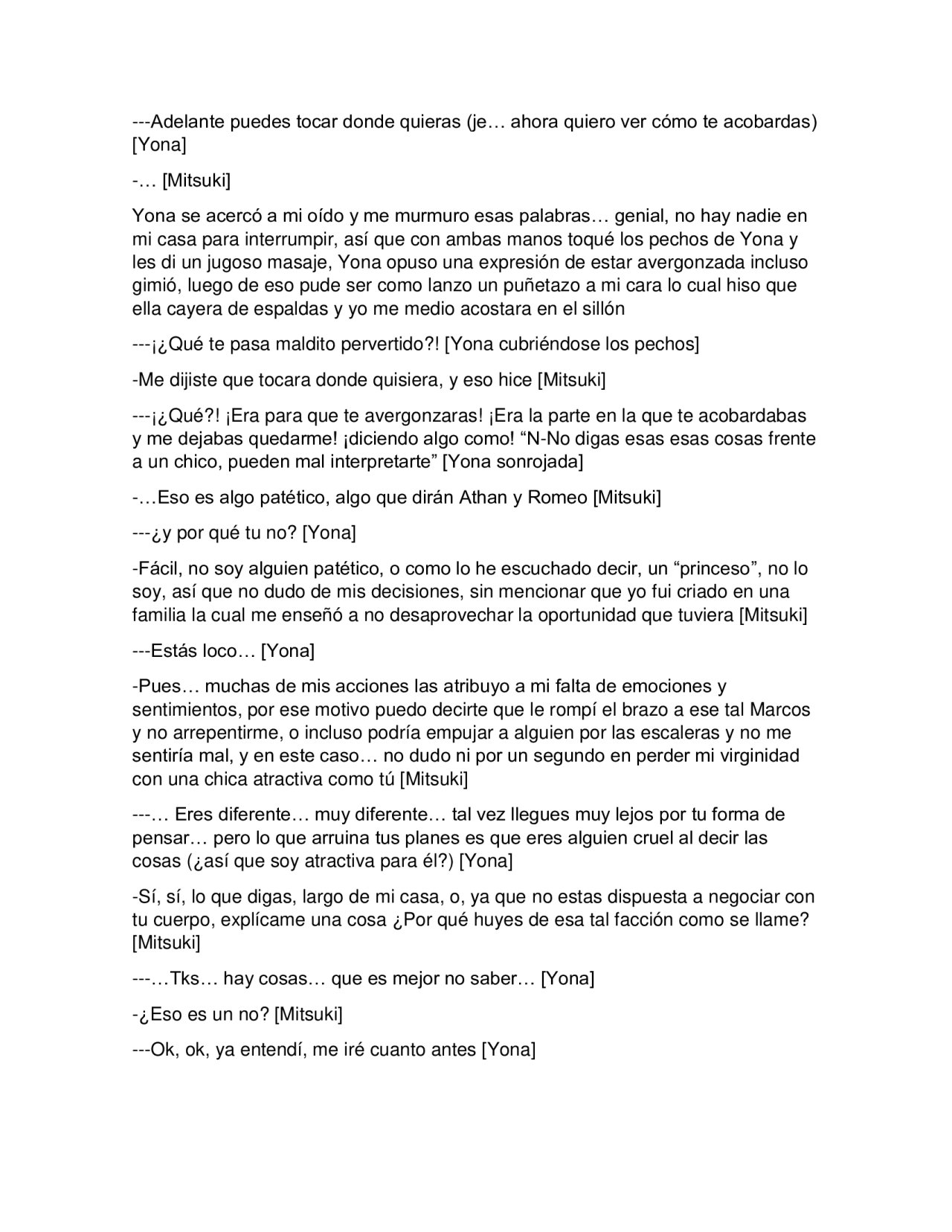 ---Adelante puedes tocar donde quieras (je… ahora quiero ver cómo te acobardas) [Yona]

-… [Mitsuki]

Yona se acercó a mi oído y me murmuro esas palabras… genial, no hay nadie en mi casa para interrumpir, así que con ambas manos toqué los pechos de Yona y les di un jugoso masaje, Yona opuso una expresión de estar avergonzada incluso gimió, luego de eso pude ser como lanzo un puñetazo a mi cara lo cual hiso que ella cayera de espaldas y yo me medio acostara en el sillón

---¡¿Qué te pasa maldito pervertido?! [Yona cubriéndose los pechos]

-Me dijiste que tocara donde quisiera, y eso hice [Mitsuki]

---¡¿Qué?! ¡Era para que te avergonzaras! ¡Era la parte en la que te acobardabas y me dejabas quedarme! ¡diciendo algo como! “N-No digas esas esas cosas frente a un chico, pueden mal interpretarte” [Yona sonrojada]

-…Eso es algo patético, algo que dirán Athan y Romeo [Mitsuki]

---¿y por qué tu no? [Yona]

-Fácil, no soy alguien patético, o como lo he escuchado decir, un “princeso”, no lo soy, así que no dudo de mis decisiones, sin mencionar que yo fui criado en una familia la cual me enseñó a no desaprovechar la oportunidad que tuviera [Mitsuki]

---Estás loco… [Yona]

-Pues… muchas de mis acciones las atribuyo a mi falta de emociones y sentimientos, por ese motivo puedo decirte que le rompí el brazo a ese tal Marcos y no arrepentirme, o incluso podría empujar a alguien por las escaleras y no me sentiría mal, y en este caso… no dudo ni por un segundo en perder mi virginidad con una chica atractiva como tú [Mitsuki]

---… Eres diferente… muy diferente… tal vez llegues muy lejos por tu forma de pensar… pero lo que arruina tus planes es que eres alguien cruel al decir las cosas (¿así que soy atractiva para él?) [Yona]

-Sí, sí, lo que digas, largo de mi casa, o, ya que no estas dispuesta a negociar con tu cuerpo, explícame una cosa ¿Por qué huyes de esa tal facción como se llame? [Mitsuki]

---…Tks… hay cosas… que es mejor no saber… [Yona]

-¿Eso es un no? [Mitsuki]

---Ok, ok, ya entendí, me iré cuanto antes [Yona]